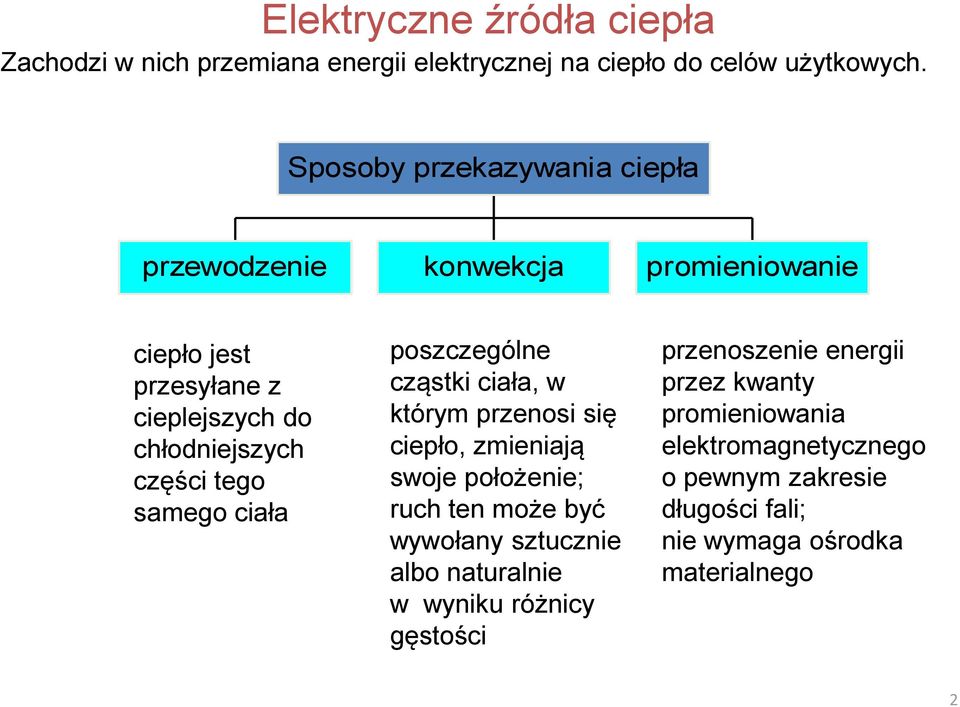 Elektryczne źródła ciepła

Zachodzi w nich przemiana energii elektrycznej na ciepło do celów użytkowych.

Sposoby przekazywania ciepła

przewodzenie

konwekcja

promieniowanie

ciepło jest przesyłane z cieplejszych do chłodniejszych części tego samego ciała

poszczególne cząstki ciała, w którym przenosi się ciepło, zmieniają swoje położenie; ruch ten może być wywołany sztucznie albo naturalnie w wyniku różnicy gęstości

przenoszenie energii przez kwanty promieniowania elektromagnetycznego o pewnym zakresie długości fali; nie wymaga ośrodka materialnego

2